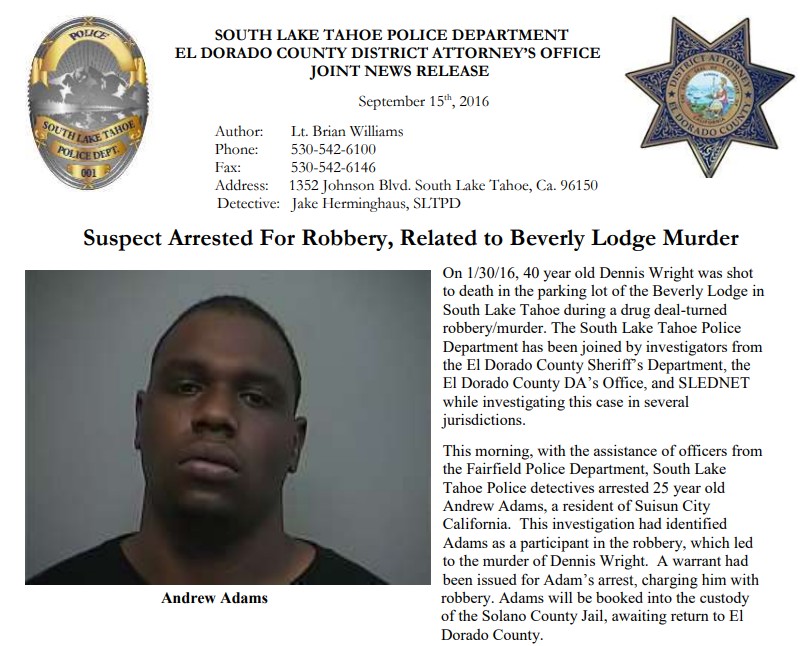 POLICE
SOUTH LAKE TAHOE
POLICE DEPT.
001

SOUTH LAKE TAHOE POLICE DEPARTMENT
EL DORADO COUNTY DISTRICT ATTORNEY'S OFFICE
JOINT NEWS RELEASE

DISTRICT ATTORNEY
EL DORADO COUNTY

September 15$^{th}$, 2016

Author: Lt. Brian Williams
Phone: 530-542-6100
Fax: 530-542-6146
Address: 1352 Johnson Blvd. South Lake Tahoe, Ca. 96150
Detective: Jake Herminghaus, SLTPD

Suspect Arrested For Robbery, Related to Beverly Lodge Murder

Andrew Adams

On 1/30/16, 40 year old Dennis Wright was shot to death in the parking lot of the Beverly Lodge in South Lake Tahoe during a drug deal-turned robbery/murder. The South Lake Tahoe Police Department has been joined by investigators from the El Dorado County Sheriff's Department, the El Dorado County DA's Office, and SLEDNET while investigating this case in several jurisdictions.

This morning, with the assistance of officers from the Fairfield Police Department, South Lake Tahoe Police detectives arrested 25 year old Andrew Adams, a resident of Suisun City California. This investigation had identified Adams as a participant in the robbery, which led to the murder of Dennis Wright. A warrant had been issued for Adam's arrest, charging him with robbery. Adams will be booked into the custody of the Solano County Jail, awaiting return to El Dorado County.